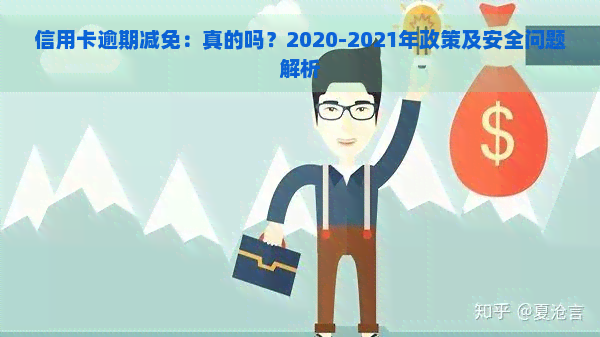 信用卡逾期减免：真的吗？2020-2021年政策及安全问题解析

$

知乎 @夏沧言